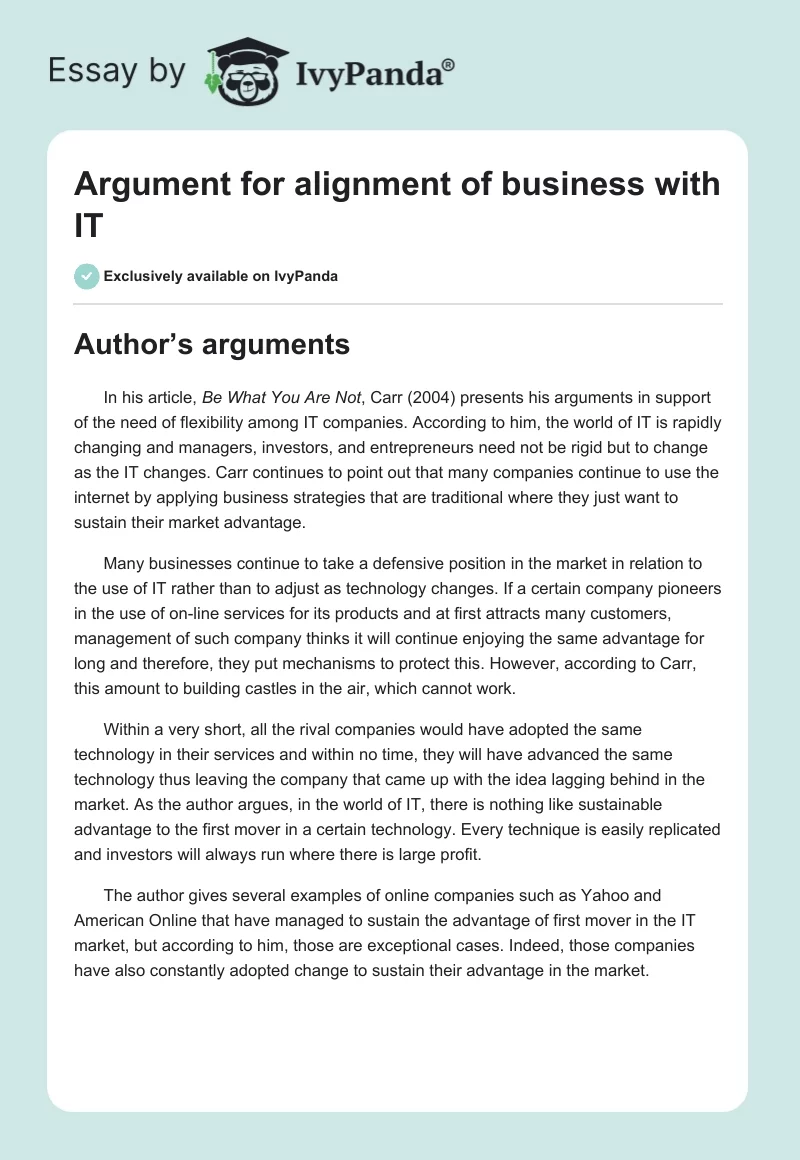 Essay by IvyPanda®

Argument for alignment of business with IT

Exclusively available on IvyPanda

Author’s arguments

In his article, Be What You Are Not, Carr (2004) presents his arguments in support of the need of flexibility among IT companies. According to him, the world of IT is rapidly changing and managers, investors, and entrepreneurs need not be rigid but to change as the IT changes. Carr continues to point out that many companies continue to use the internet by applying business strategies that are traditional where they just want to sustain their market advantage.

Many businesses continue to take a defensive position in the market in relation to the use of IT rather than to adjust as technology changes. If a certain company pioneers in the use of on-line services for its products and at first attracts many customers, management of such company thinks it will continue enjoying the same advantage for long and therefore, they put mechanisms to protect this. However, according to Carr, this amount to building castles in the air, which cannot work.

Within a very short, all the rival companies would have adopted the same technology in their services and within no time, they will have advanced the same technology thus leaving the company that came up with the idea lagging behind in the market. As the author argues, in the world of IT, there is nothing like sustainable advantage to the first mover in a certain technology. Every technique is easily replicated and investors will always run where there is large profit.

The author gives several examples of online companies such as Yahoo and American Online that have managed to sustain the advantage of first mover in the IT market, but according to him, those are exceptional cases. Indeed, those companies have also constantly adopted change to sustain their advantage in the market.